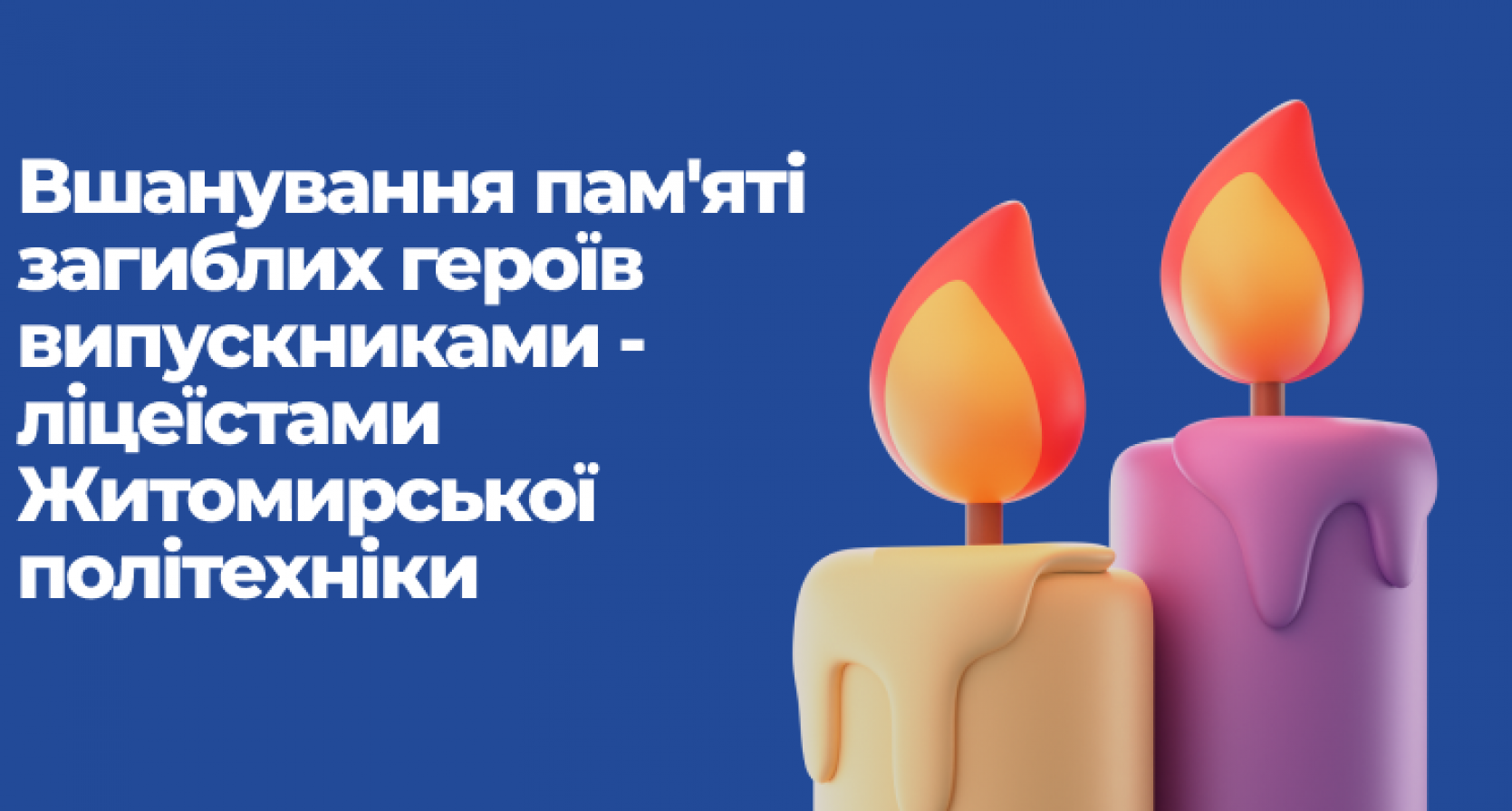 Вшанування пам'яті загиблих героїв випускниками - ліцеїстами Житомирської політехніки